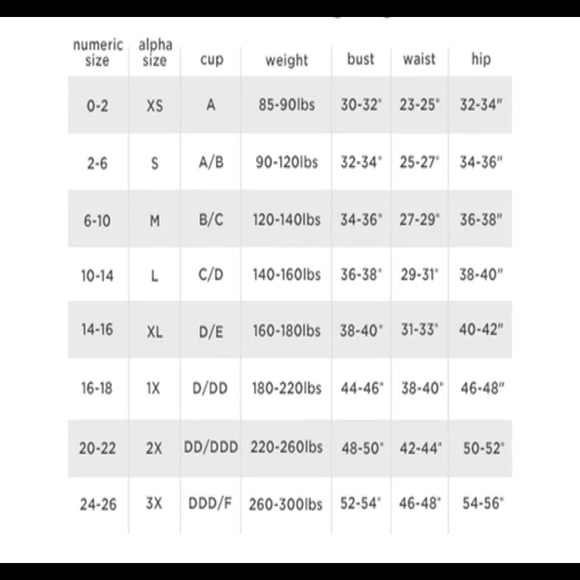 | numeric size | alpha size | cup | weight | bust | waist | hip |
|---|---|---|---|---|---|---|
| 0-2 | XS | A | 85-90lbs | 30-32" | 23-25" | 32-34" |
| 2-6 | S | A/B | 90-120lbs | 32-34" | 25-27" | 34-36" |
| 6-10 | M | B/C | 120-140lbs | 34-36" | 27-29" | 36-38" |
| 10-14 | L | C/D | 140-160lbs | 36-38" | 29-31" | 38-40" |
| 14-16 | XL | D/E | 160-180lbs | 38-40" | 31-33" | 40-42" |
| 16-18 | 1X | D/DD | 180-220lbs | 44-46" | 38-40" | 46-48" |
| 20-22 | 2X | DD/DDD | 220-260lbs | 48-50" | 42-44" | 50-52" |
| 24-26 | 3X | DDD/F | 260-300lbs | 52-54" | 46-48" | 54-56" |